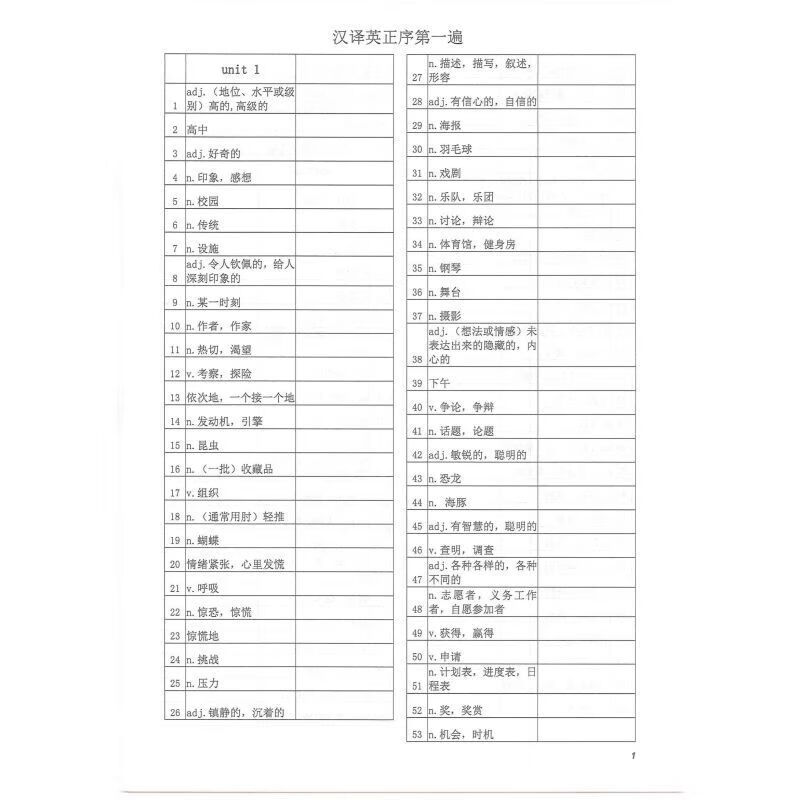 汉译英正序第一遍

| | unit 1 | |
|---|---|---|
| 1 | adj.（地位、水平或级别）高的,高级的 | |
| 2 | 高中 | |
| 3 | adj.好奇的 | |
| 4 | n.印象，感想 | |
| 5 | n.校园 | |
| 6 | n.传统 | |
| 7 | n.设施 | |
| 8 | adj.令人钦佩的，给人深刻印象的 | |
| 9 | n.某一时刻 | |
| 10 | n.作者，作家 | |
| 11 | n.热切，渴望 | |
| 12 | v.考察，探险 | |
| 13 | 依次地，一个接一个地 | |
| 14 | n.发动机，引擎 | |
| 15 | n.昆虫 | |
| 16 | n.（一批）收藏品 | |
| 17 | v.组织 | |
| 18 | n.（通常用肘）轻推 | |
| 19 | n.蝴蝶 | |
| 20 | 情绪紧张，心里发慌 | |
| 21 | v.呼吸 | |
| 22 | n.惊恐，惊慌 | |
| 23 | 惊慌地 | |
| 24 | n.挑战 | |
| 25 | n.压力 | |
| 26 | adj.镇静的，沉着的 | |

| | | |
|---|---|---|
| 27 | n.描述，描写，叙述，形容 | |
| 28 | adj.有信心的，自信的 | |
| 29 | n.海报 | |
| 30 | n.羽毛球 | |
| 31 | n.戏剧 | |
| 32 | n.乐队，乐团 | |
| 33 | n.讨论，辩论 | |
| 34 | n.体育馆，健身房 | |
| 35 | n.钢琴 | |
| 36 | n.舞台 | |
| 37 | n.摄影 | |
| 38 | adj.（想法或情感）未表达出来的隐藏的，内心的 | |
| 39 | 下午 | |
| 40 | v.争论，争辩 | |
| 41 | n.话题，论题 | |
| 42 | adj.敏锐的，聪明的 | |
| 43 | n.恐龙 | |
| 44 | n. 海豚 | |
| 45 | adj.有智慧的，聪明的 | |
| 46 | v.查明，调查 | |
| 47 | adj.各种各样的，各种不同的 | |
| 48 | n.志愿者，义务工作者，自愿参加者 | |
| 49 | v.获得，赢得 | |
| 50 | v.申请 | |
| 51 | n.计划表，进度表，日程表 | |
| 52 | n.奖，奖赏 | |
| 53 | n.机会，时机 | |

1